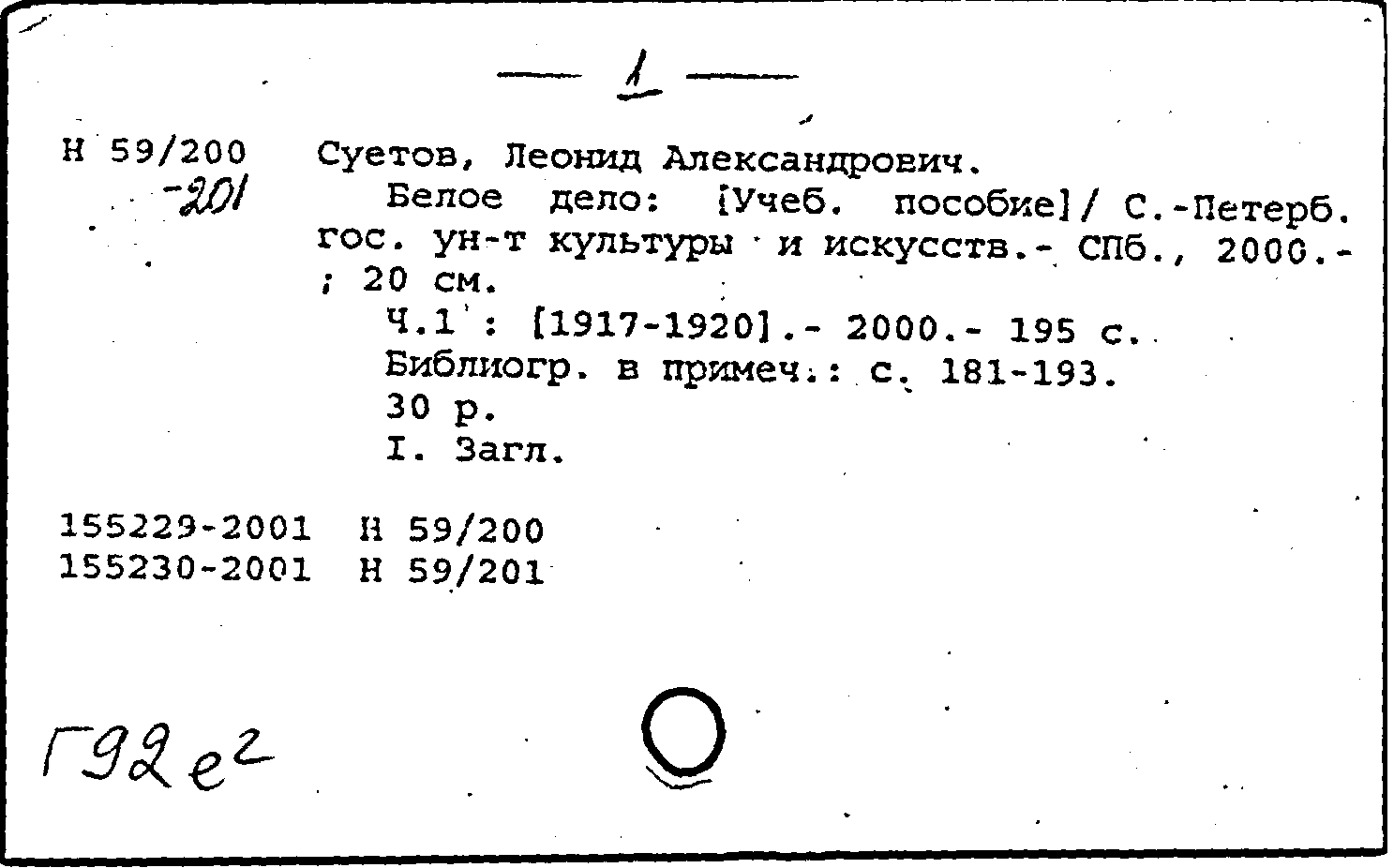 — 1 —

Н 59/200 -201

Суетов, Леонид Александрович.
Белое дело: [Учеб. пособие]/ С.-Петерб. гос. ун-т культуры и искусств.- СПб., 2000.- ; 20 см.
Ч.1 : [1917-1920].- 2000.- 195 с.
Библиогр. в примеч.: с. 181-193.
30 р.
I. Загл.

155229-2001 Н 59/200
155230-2001 Н 59/201

Г92е2